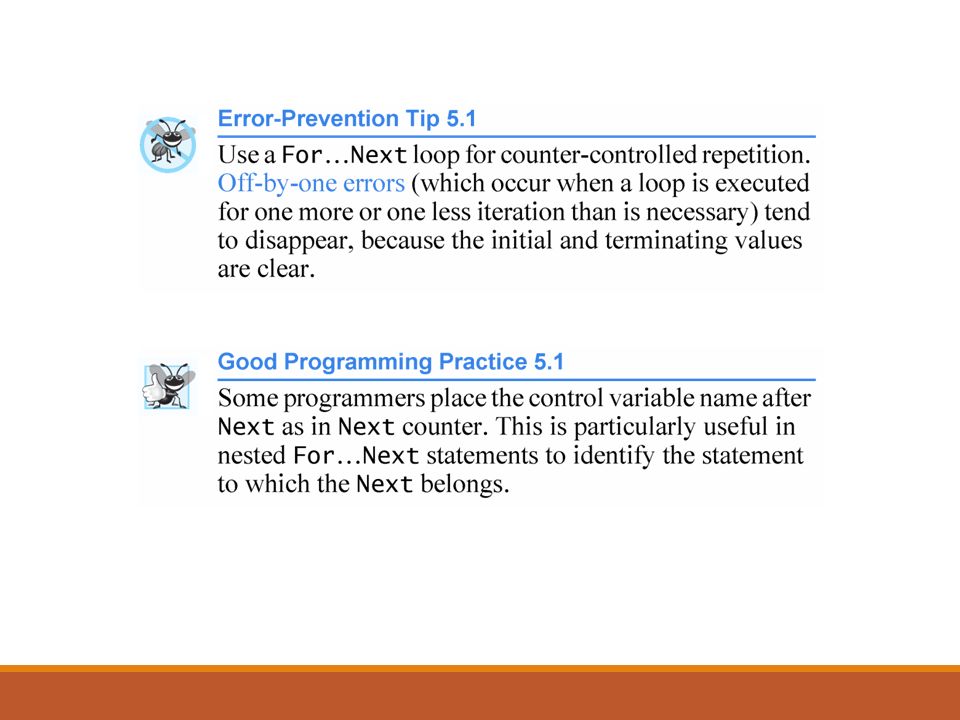 Error-Prevention Tip 5.1

Use a For...Next loop for counter-controlled repetition. Off-by-one errors (which occur when a loop is executed for one more or one less iteration than is necessary) tend to disappear, because the initial and terminating values are clear.

Good Programming Practice 5.1

Some programmers place the control variable name after Next as in Next counter. This is particularly useful in nested For...Next statements to identify the statement to which the Next belongs.